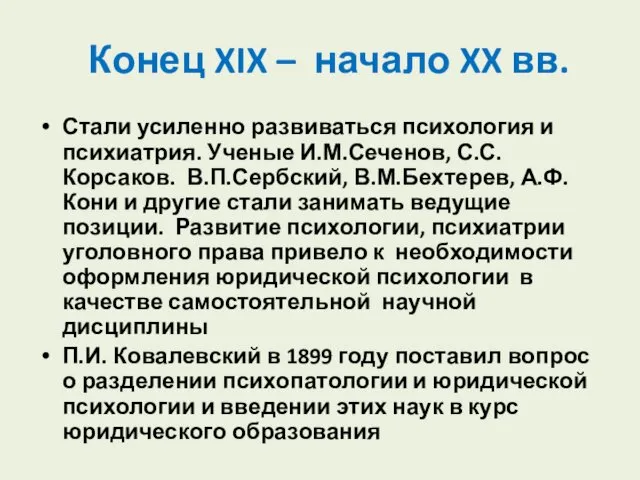 Конец XIX – начало XX вв.

• Стали усиленно развиваться психология и психиатрия. Ученые И.М.Сеченов, С.С. Корсаков. В.П.Сербский, В.М.Бехтерев, А.Ф. Кони и другие стали занимать ведущие позиции. Развитие психологии, психиатрии уголовного права привело к необходимости оформления юридической психологии в качестве самостоятельной научной дисциплины

• П.И. Ковалевский в 1899 году поставил вопрос о разделении психопатологии и юридической психологии и введении этих наук в курс юридического образования